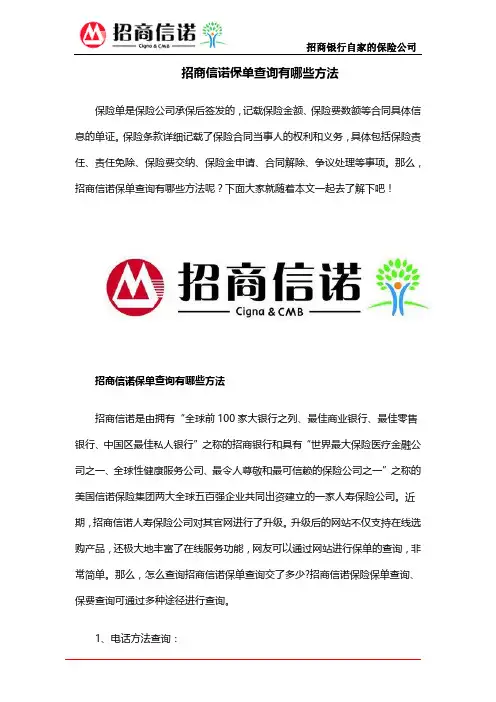 招商信诺
Cigna & CMB

招商银行自家的保险公司

招商信诺保单查询有哪些方法

保险单是保险公司承保后签发的，记载保险金额、保险费数额等合同具体信息的单证。保险条款详细记载了保险合同当事人的权利和义务，具体包括保险责任、责任免除、保险费交纳、保险金申请、合同解除、争议处理等事项。那么，招商信诺保单查询有哪些方法呢？下面大家就随着本文一起去了解下吧！

招商信诺
Cigna & CMB

招商信诺保单查询有哪些方法

招商信诺是由拥有“全球前 100 家大银行之列、最佳商业银行、最佳零售银行、中国区最佳私人银行”之称的招商银行和具有“世界最大保险医疗金融公司之一、全球性健康服务公司、最令人尊敬和最可信赖的保险公司之一”之称的美国信诺保险集团两大全球五百强企业共同出资建立的一家人寿保险公司。近期，招商信诺人寿保险公司对其官网进行了升级。升级后的网站不仅支持在线选购产品，还极大地丰富了在线服务功能，网友可以通过网站进行保单的查询，非常简单。那么，怎么查询招商信诺保单查询交了多少?招商信诺保险保单查询、保费查询可通过多种途径进行查询。

1、电话方法查询：